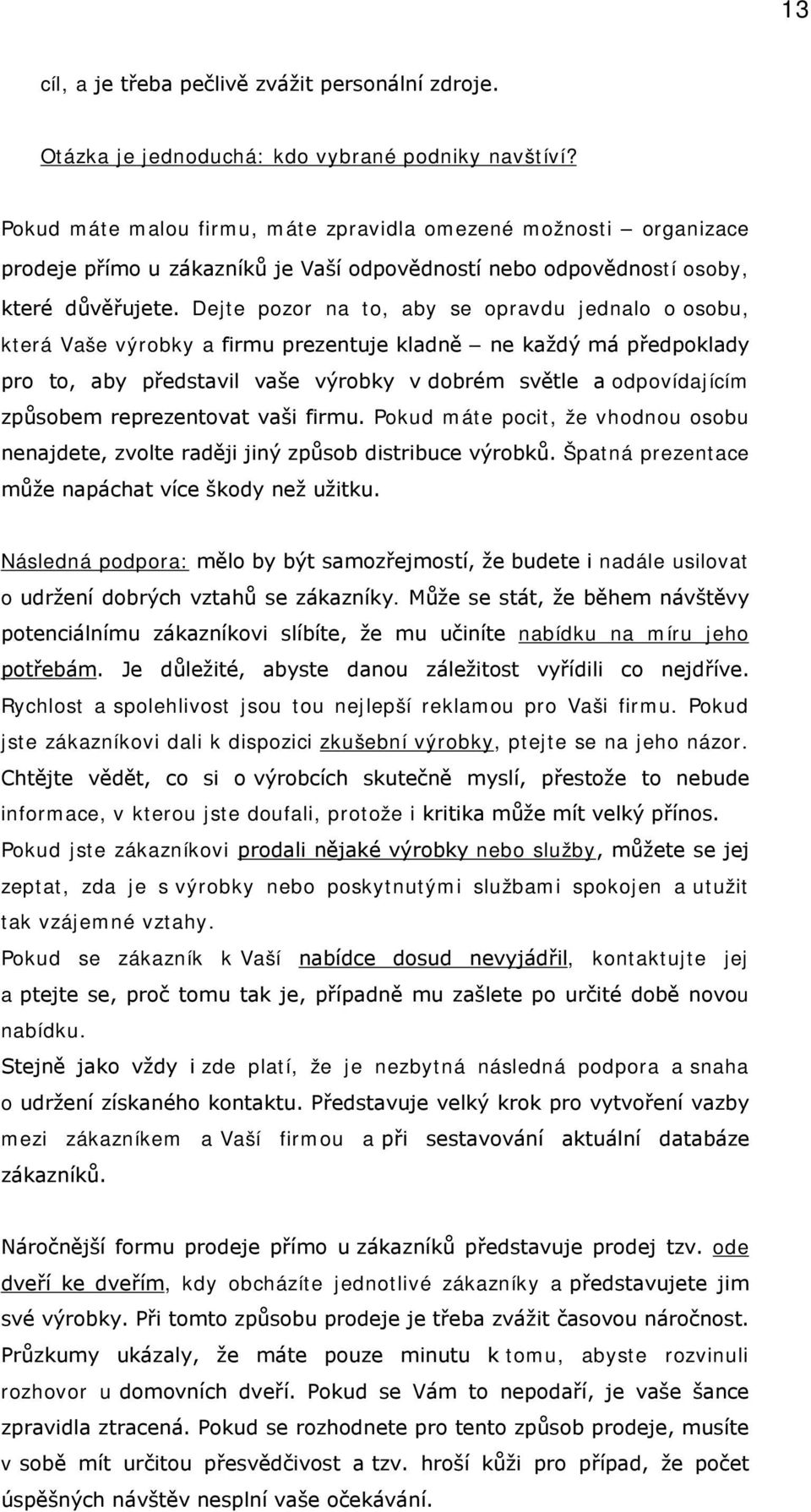 13

cíl, a je třeba pečlivě zvážit personální zdroje.

Otázka je jednoduchá: kdo vybrané podniky navštíví?

Pokud máte malou firmu, máte zpravidla omezené možnosti – organizace prodeje přímo u zákazníků je Vaší odpovědností nebo odpovědností osoby, které důvěřujete. Dejte pozor na to, aby se opravdu jednalo o osobu, která Vaše výrobky a firmu prezentuje kladně – ne každý má předpoklady pro to, aby představil vaše výrobky v dobrém světle a odpovídajícím způsobem reprezentovat vaši firmu. Pokud máte pocit, že vhodnou osobu nenajdete, zvolte raději jiný způsob distribuce výrobků. Špatná prezentace může napáchat více škody než užitku.

Následná podpora: mělo by být samozřejmostí, že budete i nadále usilovat o udržení dobrých vztahů se zákazníky. Může se stát, že během návštěvy potenciálnímu zákazníkovi slíbíte, že mu učiníte nabídku na míru jeho potřebám. Je důležité, abyste danou záležitost vyřídili co nejdříve. Rychlost a spolehlivost jsou tou nejlepší reklamou pro Vaši firmu. Pokud jste zákazníkovi dali k dispozici zkušební výrobky, ptejte se na jeho názor. Chtějte vědět, co si o výrobcích skutečně myslí, přestože to nebude informace, v kterou jste doufali, protože i kritika může mít velký přínos. Pokud jste zákazníkovi prodali nějaké výrobky nebo služby, můžete se jej zeptat, zda je s výrobky nebo poskytnutými službami spokojen a utužit tak vzájemné vztahy.
Pokud se zákazník k Vaší nabídce dosud nevyjádřil, kontaktujte jej a ptejte se, proč tomu tak je, případně mu zašlete po určité době novou nabídku.
Stejně jako vždy i zde platí, že je nezbytná následná podpora a snaha o udržení získaného kontaktu. Představuje velký krok pro vytvoření vazby mezi zákazníkem a Vaší firmou a při sestavování aktuální databáze zákazníků.

Náročnější formu prodeje přímo u zákazníků představuje prodej tzv. ode dveří ke dveřím, kdy obcházíte jednotlivé zákazníky a představujete jim své výrobky. Při tomto způsobu prodeje je třeba zvážit časovou náročnost. Průzkumy ukázaly, že máte pouze minutu k tomu, abyste rozvinuli rozhovor u domovních dveří. Pokud se Vám to nepodaří, je vaše šance zpravidla ztracená. Pokud se rozhodnete pro tento způsob prodeje, musíte v sobě mít určitou přesvědčivost a tzv. hroší kůži pro případ, že počet úspěšných návštěv nesplní vaše očekávání.